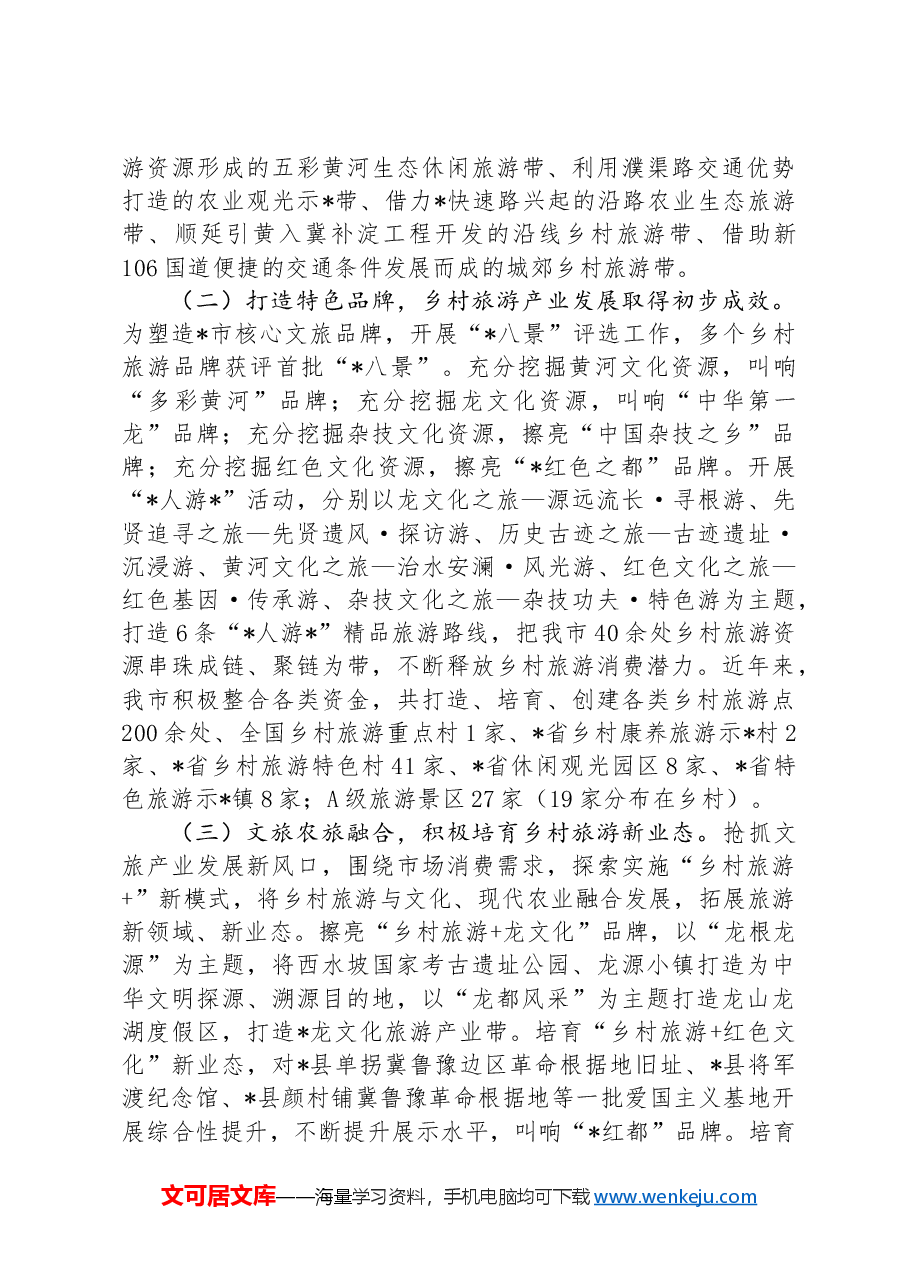 游资源形成的五彩黄河生态休闲旅游带、利用濮渠路交通优势打造的农业观光示*带、借力*快速路兴起的沿路农业生态旅游带、顺延引黄入冀补淀工程开发的沿线乡村旅游带、借助新106国道便捷的交通条件发展而成的城郊乡村旅游带。

（二）打造特色品牌，乡村旅游产业发展取得初步成效。为塑造*市核心文旅品牌，开展“*八景”评选工作，多个乡村旅游品牌获评首批“*八景”。充分挖掘黄河文化资源，叫响“多彩黄河”品牌；充分挖掘龙文化资源，叫响“中华第一龙”品牌；充分挖掘杂技文化资源，擦亮“中国杂技之乡”品牌；充分挖掘红色文化资源，擦亮“*红色之都”品牌。开展“*人游*”活动，分别以龙文化之旅—源远流长·寻根游、先贤追寻之旅—先贤遗风·探访游、历史古迹之旅—古迹遗址·沉浸游、黄河文化之旅—治水安澜·风光游、红色文化之旅—红色基因·传承游、杂技文化之旅—杂技功夫·特色游为主题，打造6条“*人游*”精品旅游路线，把我市40余处乡村旅游资源串珠成链、聚链为带，不断释放乡村旅游消费潜力。近年来，我市积极整合各类资金，共打造、培育、创建各类乡村旅游点200余处、全国乡村旅游重点村1家、*省乡村康养旅游示*村2家、*省乡村旅游特色村41家、*省休闲观光园区8家、*省特色旅游示*镇8家；A级旅游景区27家（19家分布在乡村）。

（三）文旅农旅融合，积极培育乡村旅游新业态。抢抓文旅产业发展新风口，围绕市场消费需求，探索实施“乡村旅游+”新模式，将乡村旅游与文化、现代农业融合发展，拓展旅游新领域、新业态。擦亮“乡村旅游+龙文化”品牌，以“龙根龙源”为主题，将西水坡国家考古遗址公园、龙源小镇打造为中华文明探源、溯源目的地，以“龙都风采”为主题打造龙山龙湖度假区，打造*龙文化旅游产业带。培育“乡村旅游+红色文化”新业态，对*县单拐冀鲁豫边区革命根据地旧址、*县将军渡纪念馆、*县颜村铺冀鲁豫革命根据地等一批爱国主义基地开展综合性提升，不断提升展示水平，叫响“*红都”品牌。培育

文可居文库——海量学习资料，手机电脑均可下载www.wenkeju.com